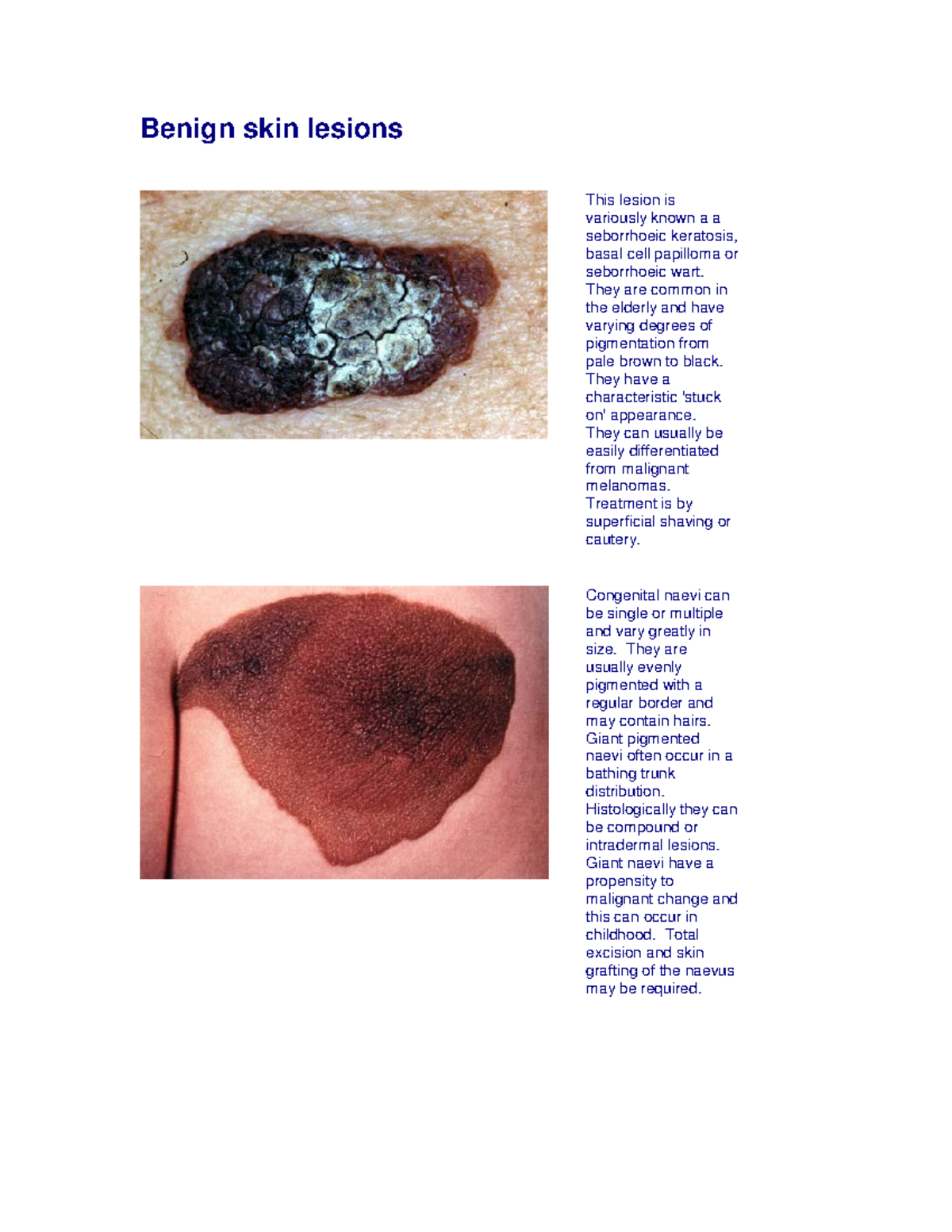 Benign skin lesions

This lesion is variously known a a seborrhoeic keratosis, basal cell papilloma or seborrhoeic wart. They are common in the elderly and have varying degrees of pigmentation from pale brown to black. They have a characteristic 'stuck on' appearance. They can usually be easily differentiated from malignant melanomas. Treatment is by superficial shaving or cautery.

Congenital naevi can be single or multiple and vary greatly in size. They are usually evenly pigmented with a regular border and may contain hairs. Giant pigmented naevi often occur in a bathing trunk distribution. Histologically they can be compound or intradermal lesions. Giant naevi have a propensity to malignant change and this can occur in childhood. Total excision and skin grafting of the naevus may be required.